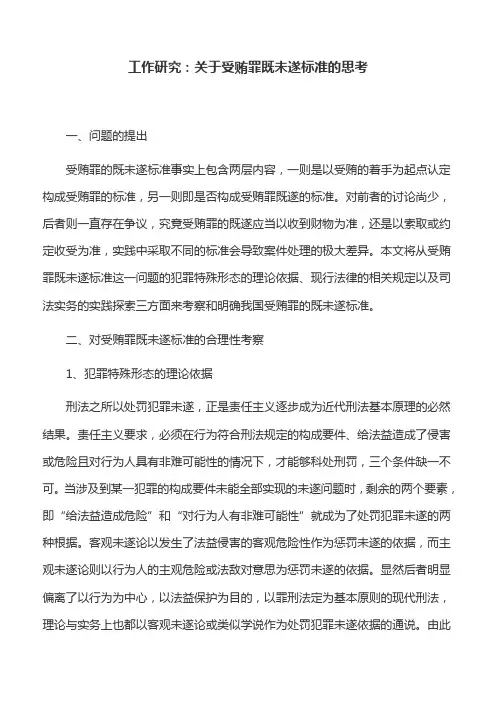 工作研究：关于受贿罪既未遂标准的思考

一、问题的提出

受贿罪的既未遂标准事实上包含两层内容，一则是以受贿的着手为起点认定构成受贿罪的标准，另一则即是否构成受贿罪既遂的标准。对前者的讨论尚少，后者则一直存在争议，究竟受贿罪的既遂应当以收到财物为准，还是以索取或约定收受为准，实践中采取不同的标准会导致案件处理的极大差异。本文将从受贿罪既未遂标准这一问题的犯罪特殊形态的理论依据、现行法律的相关规定以及司法实务的实践探索三方面来考察和明确我国受贿罪的既未遂标准。

二、对受贿罪既未遂标准的合理性考察

1、犯罪特殊形态的理论依据

刑法之所以处罚犯罪未遂，正是责任主义逐步成为近代刑法基本原理的必然结果。责任主义要求，必须在行为符合刑法规定的构成要件、给法益造成了侵害或危险且对行为人具有非难可能性的情况下，才能够科处刑罚，三个条件缺一不可。当涉及到某一犯罪的构成要件未能全部实现的未遂问题时，剩余的两个要素，即“给法益造成危险”和“对行为人有非难可能性”就成为了处罚犯罪未遂的两种根据。客观未遂论以发生了法益侵害的客观危险性作为惩罚未遂的依据，而主观未遂论则以行为人的主观危险或法敌对意思为惩罚未遂的依据。显然后者明显偏离了以行为为中心，以法益保护为目的，以罪刑法定为基本原则的现代刑法，理论与实务上也都以客观未遂论或类似学说作为处罚犯罪未遂依据的通说。由此